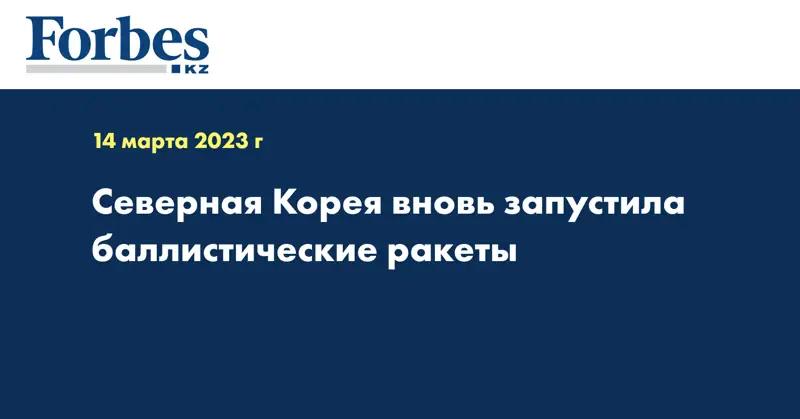 Forbes
KZ

14 марта 2023 г

Северная Корея вновь запустила баллистические ракеты